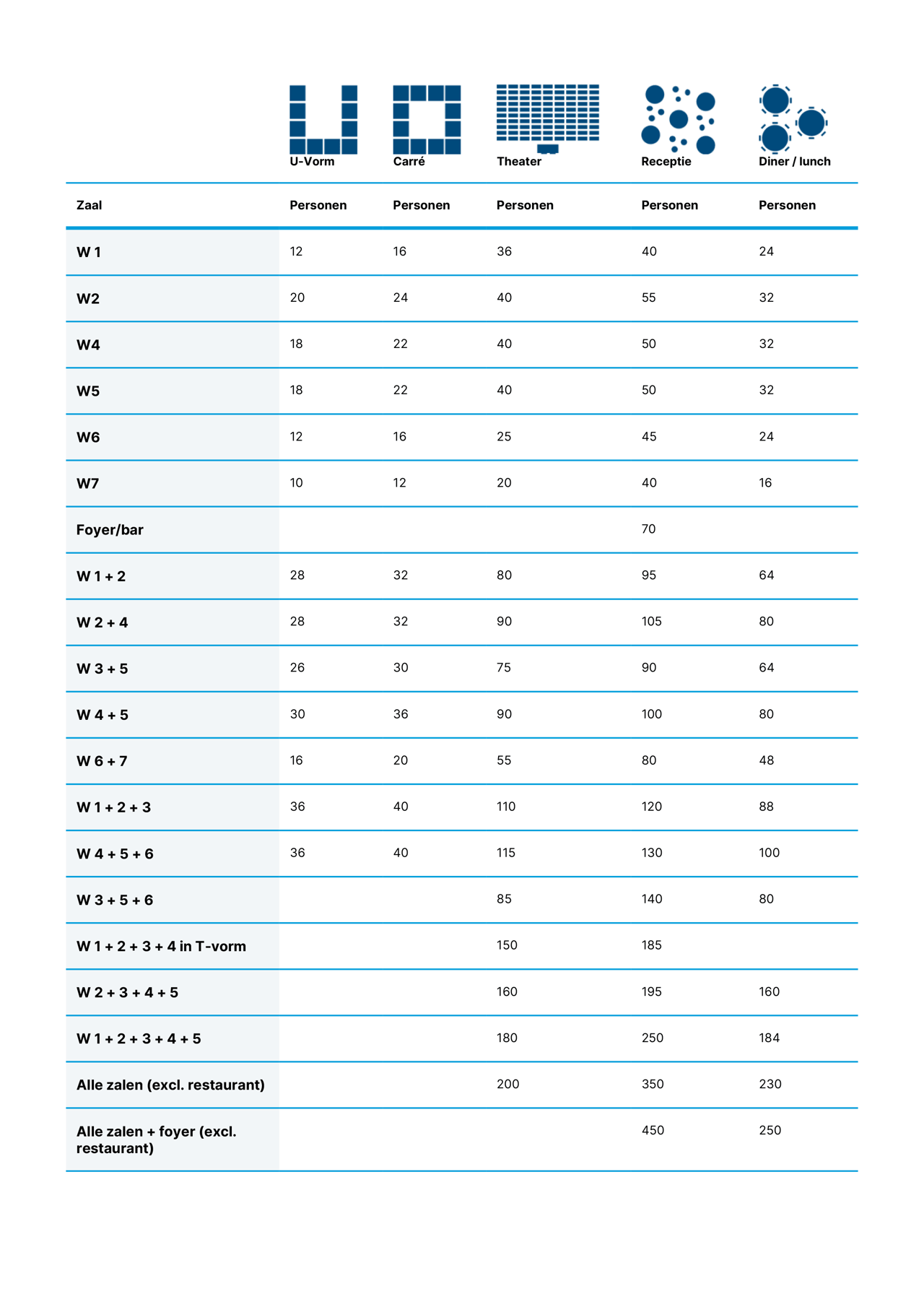 | | U-Vorm | Carré | Theater | Receptie | Diner / lunch |
|---|---|---|---|---|---|
| Zaal | Personen | Personen | Personen | Personen | Personen |
| W 1 | 12 | 16 | 36 | 40 | 24 |
| W2 | 20 | 24 | 40 | 55 | 32 |
| W4 | 18 | 22 | 40 | 50 | 32 |
| W5 | 18 | 22 | 40 | 50 | 32 |
| W6 | 12 | 16 | 25 | 45 | 24 |
| W7 | 10 | 12 | 20 | 40 | 16 |
| Foyer/bar | | | | 70 | |
| W 1 + 2 | 28 | 32 | 80 | 95 | 64 |
| W 2 + 4 | 28 | 32 | 90 | 105 | 80 |
| W 3 + 5 | 26 | 30 | 75 | 90 | 64 |
| W 4 + 5 | 30 | 36 | 90 | 100 | 80 |
| W 6 + 7 | 16 | 20 | 55 | 80 | 48 |
| W 1 + 2 + 3 | 36 | 40 | 110 | 120 | 88 |
| W 4 + 5 + 6 | 36 | 40 | 115 | 130 | 100 |
| W 3 + 5 + 6 | | | 85 | 140 | 80 |
| W 1 + 2 + 3 + 4 in T-vorm | | | 150 | 185 | |
| W 2 + 3 + 4 + 5 | | | 160 | 195 | 160 |
| W 1 + 2 + 3 + 4 + 5 | | | 180 | 250 | 184 |
| Alle zalen (excl. restaurant) | | | 200 | 350 | 230 |
| Alle zalen + foyer (excl. restaurant) | | | | 450 | 250 |